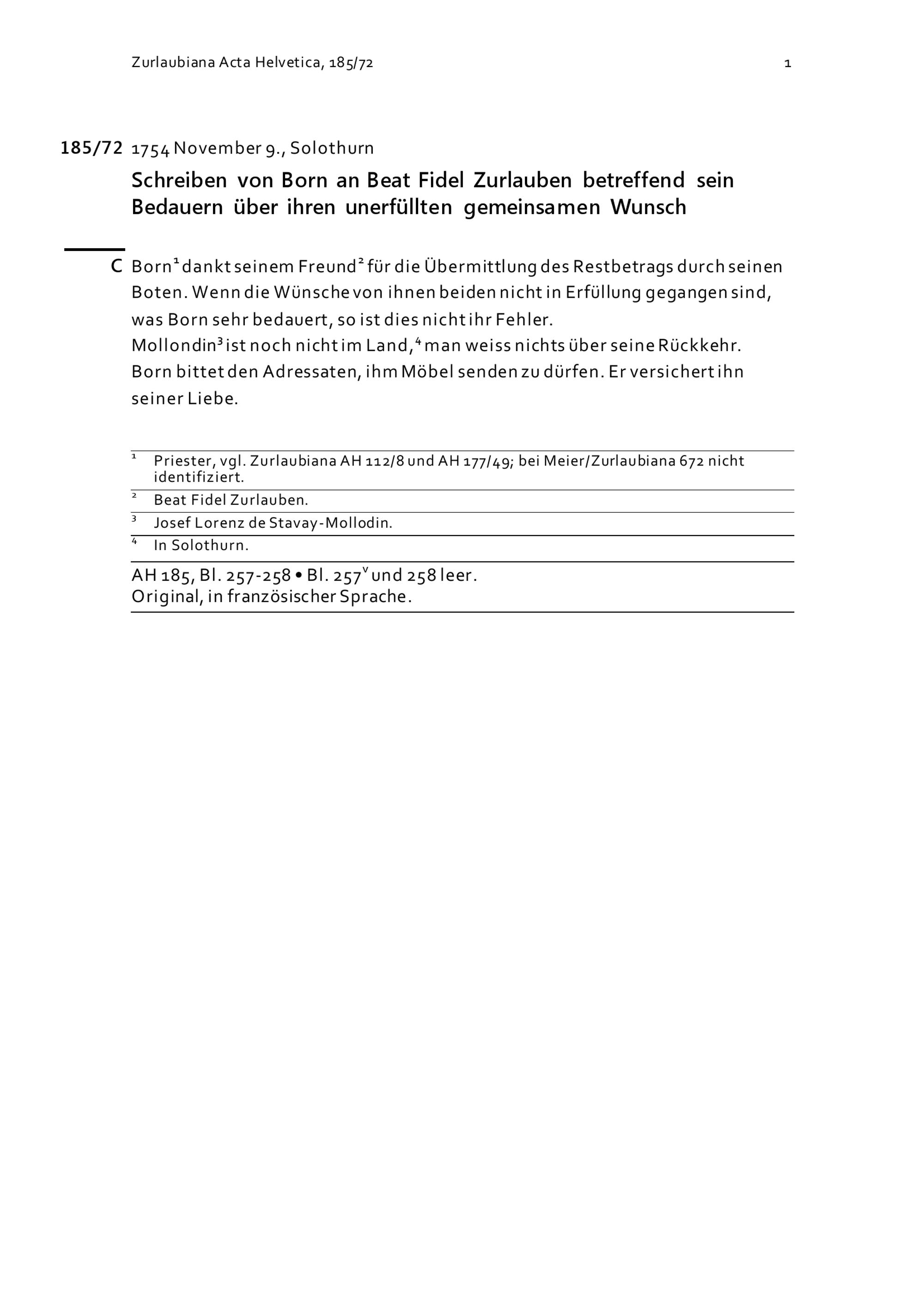 Zurlaubiana Acta Helvetica, 185/72 1

185/72 1754 November 9., Solothurn

Schreiben von Born an Beat Fidel Zurlauben betreffend sein Bedauern über ihren unerfüllten gemeinsamen Wunsch

C Born$^{1}$ dankt seinem Freund$^{2}$ für die Übermittlung des Restbetrags durch seinen Boten. Wenn die Wünsche von ihnen beiden nicht in Erfüllung gegangen sind, was Born sehr bedauert, so ist dies nicht ihr Fehler.
Mollondin$^{3}$ ist noch nicht im Land,$^{4}$ man weiss nichts über seine Rückkehr.
Born bittet den Adressaten, ihm Möbel senden zu dürfen. Er versichert ihn seiner Liebe.

$^{1}$ Priester, vgl. Zurlaubiana AH 112/8 und AH 177/49; bei Meier/Zurlaubiana 672 nicht identifiziert.

$^{2}$ Beat Fidel Zurlauben.

$^{3}$ Josef Lorenz de Stavay-Mollodin.

$^{4}$ In Solothurn.

AH 185, Bl. 257-258 • Bl. 257$^{v}$ und 258 leer.
Original, in französischer Sprache.